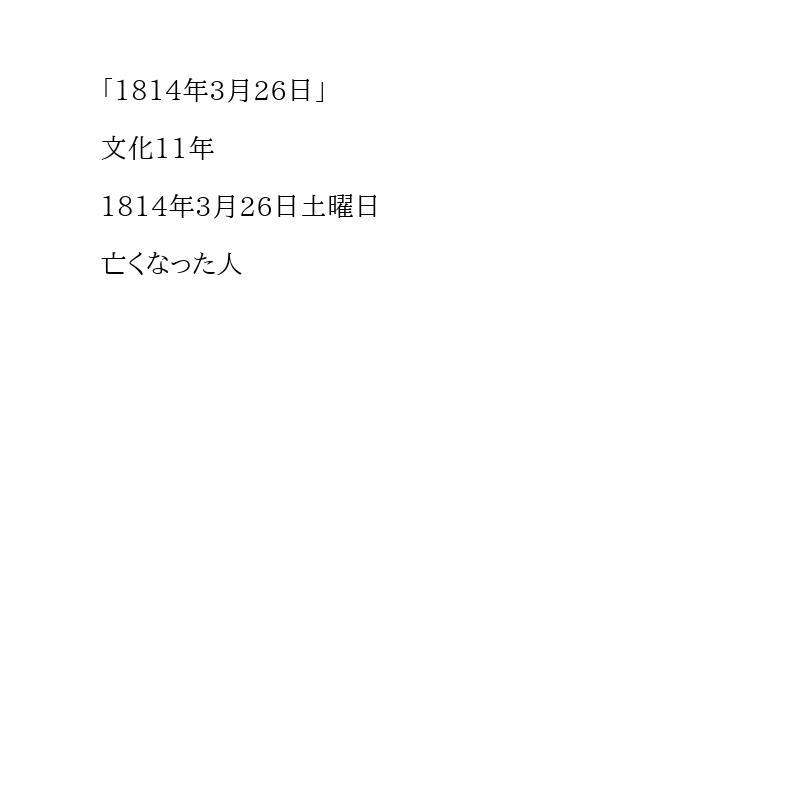 「1814年3月26日」

文化11年

1814年3月26日土曜日

亡くなった人